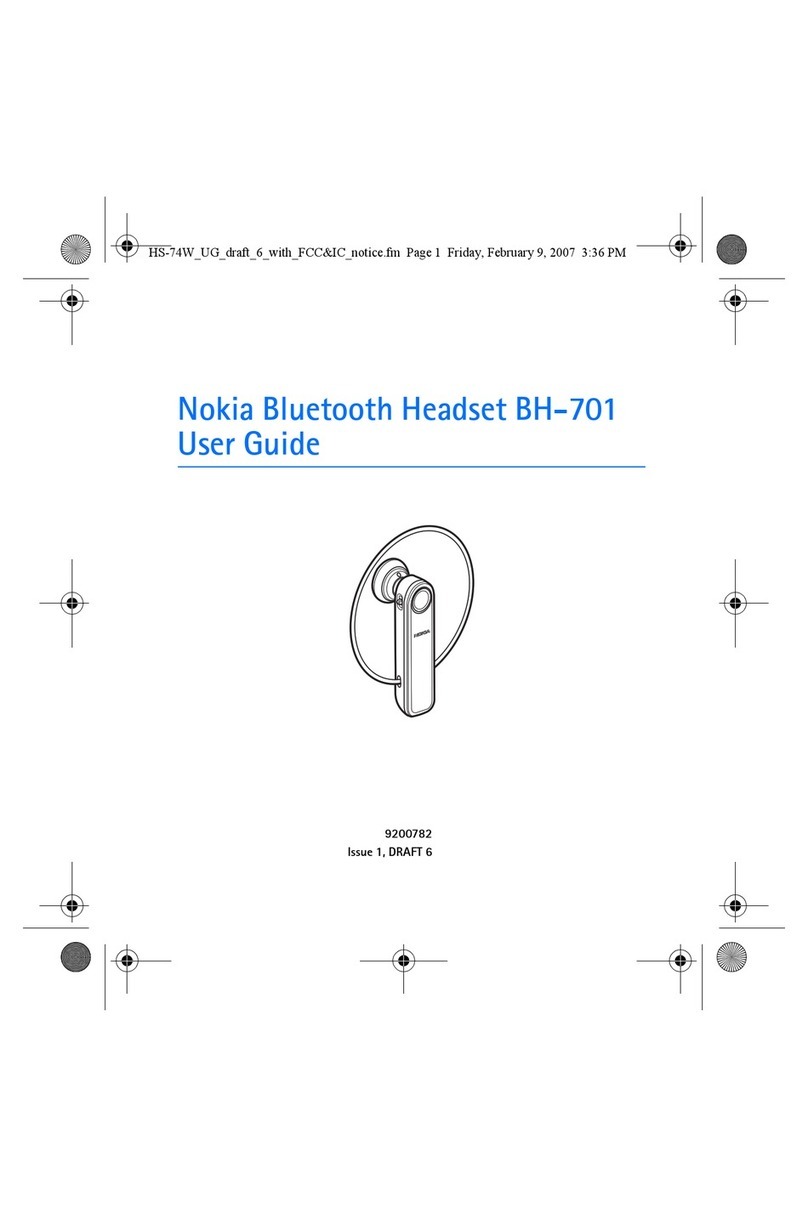 HS-74W_UG_draft_6_with_FCC&IC_notice.fm Page 1 Friday, February 9, 2007 3:36 PM

Nokia Bluetooth Headset BH-701
User Guide

NOKIA

9200782
Issue 1, DRAFT 6